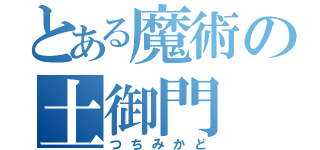 とある魔術の
土御門
つちみかど